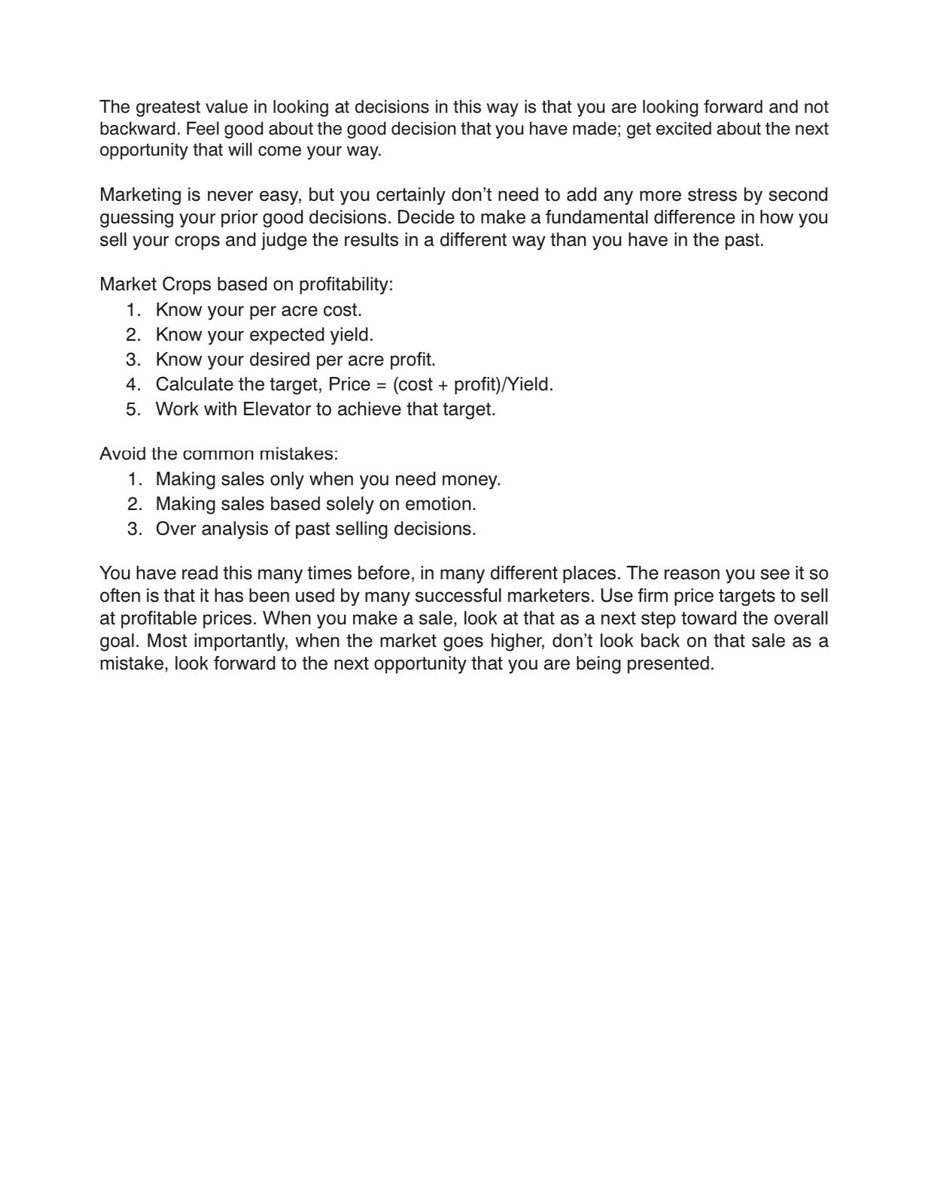 The greatest value in looking at decisions in this way is that you are looking forward and not backward. Feel good about the good decision that you have made; get excited about the next opportunity that will come your way.

Marketing is never easy, but you certainly don't need to add any more stress by second guessing your prior good decisions. Decide to make a fundamental difference in how you sell your crops and judge the results in a different way than you have in the past.

Market Crops based on profitability:
1. Know your per acre cost.
2. Know your expected yield.
3. Know your desired per acre profit.
4. Calculate the target, Price = (cost + profit)/Yield.
5. Work with Elevator to achieve that target.

Avoid the common mistakes:
1. Making sales only when you need money.
2. Making sales based solely on emotion.
3. Over analysis of past selling decisions.

You have read this many times before, in many different places. The reason you see it so often is that it has been used by many successful marketers. Use firm price targets to sell at profitable prices. When you make a sale, look at that as a next step toward the overall goal. Most importantly, when the market goes higher, don't look back on that sale as a mistake, look forward to the next opportunity that you are being presented.